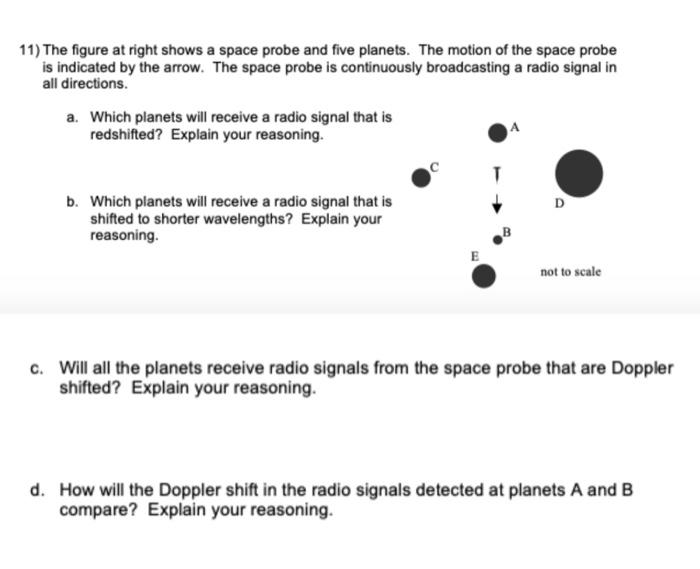 11) The figure at right shows a space probe and five planets. The motion of the space probe is indicated by the arrow. The space probe is continuously broadcasting a radio signal in all directions.

a. Which planets will receive a radio signal that is redshifted? Explain your reasoning.

b. Which planets will receive a radio signal that is shifted to shorter wavelengths? Explain your reasoning.

A

C

D

B

E

not to scale

c. Will all the planets receive radio signals from the space probe that are Doppler shifted? Explain your reasoning.

d. How will the Doppler shift in the radio signals detected at planets A and B compare? Explain your reasoning.